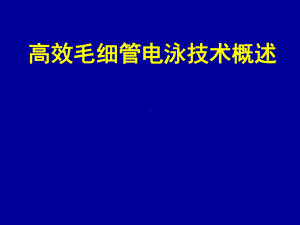 高效毛细管电泳技术概述